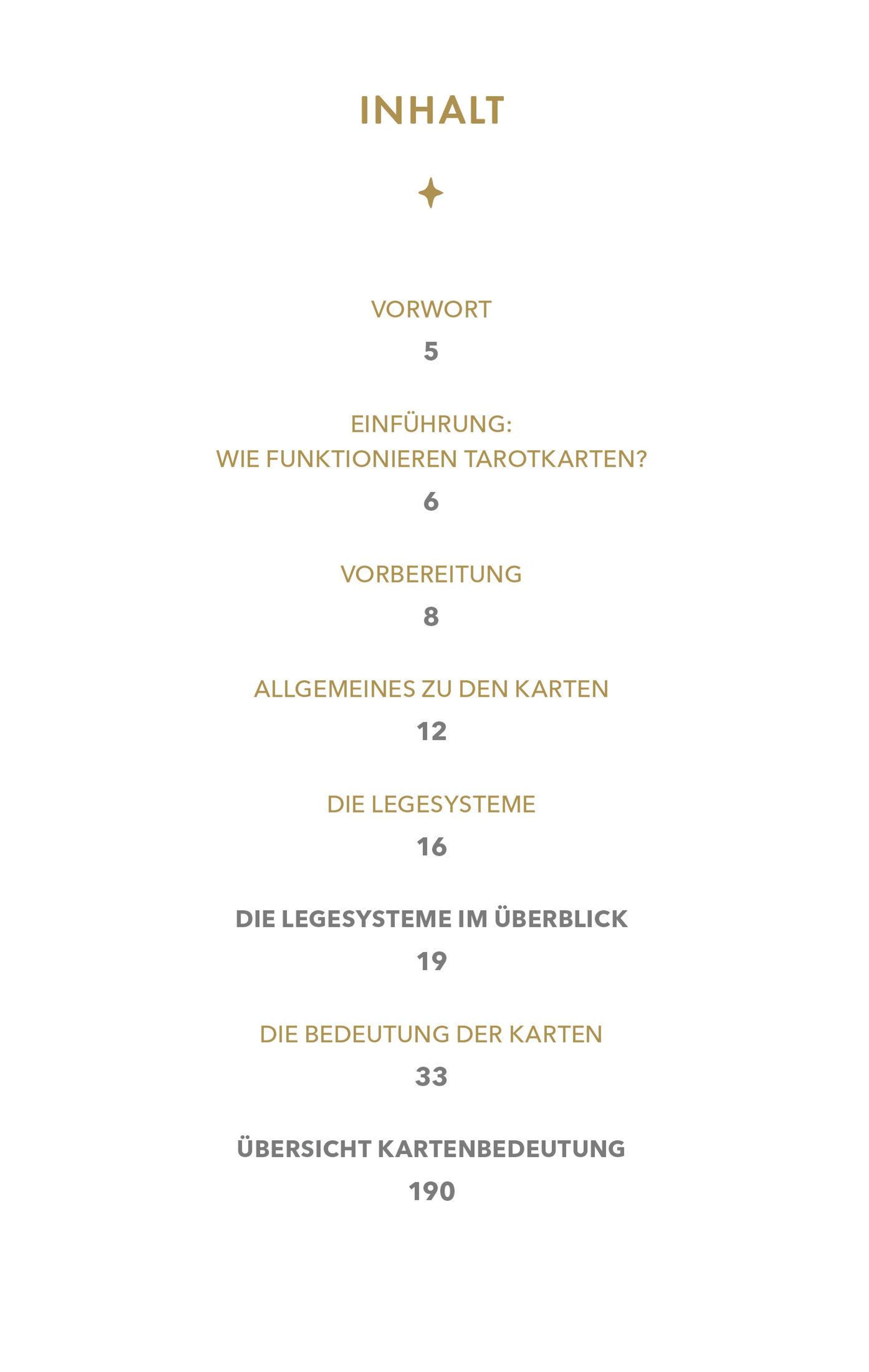 INHALT

VORWORT

5

EINFÜHRUNG:
WIE FUNKTIONIEREN TAROTKARTEN?

6

VORBEREITUNG

8

ALLGEMEINES ZU DEN KARTEN

12

DIE LEGESYSTEME

16

DIE LEGESYSTEME IM ÜBERBLICK

19

DIE BEDEUTUNG DER KARTEN

33

ÜBERSICHT KARTENBEDEUTUNG

190